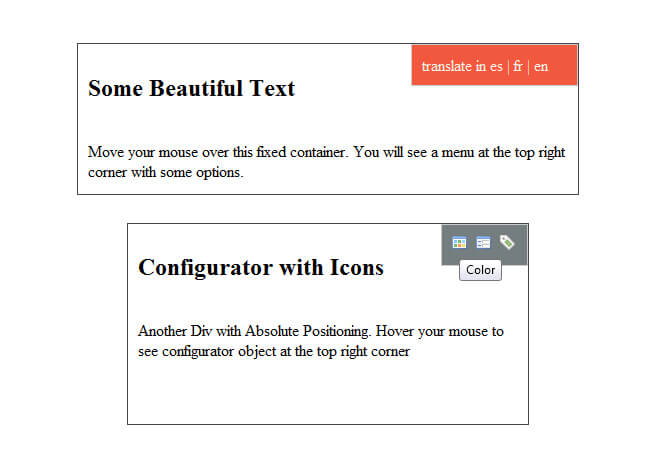 translate in es | fr | en

Some Beautiful Text

Move your mouse over this fixed container. You will see a menu at the top right corner with some options.

Color

Configurator with Icons

Another Div with Absolute Positioning. Hover your mouse to see configurator object at the top right corner